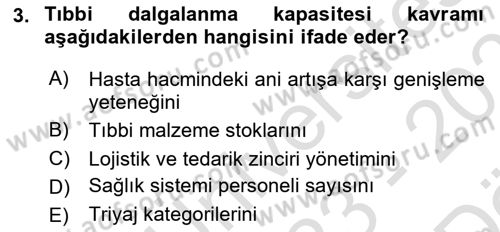 3. Tıbbi dalgalanma kapasitesi kavramı aşağıdakilerden hangisini ifade eder?

A) Hasta hacmindeki ani artışa karşı genişleme yeteneğini
B) Tıbbi malzeme stoklarını
C) Lojistik ve tedarik zinciri yönetimini
D) Sağlık sistemi personeli sayısını
E) Triyaj kategorilerini

www.aofsoru.com